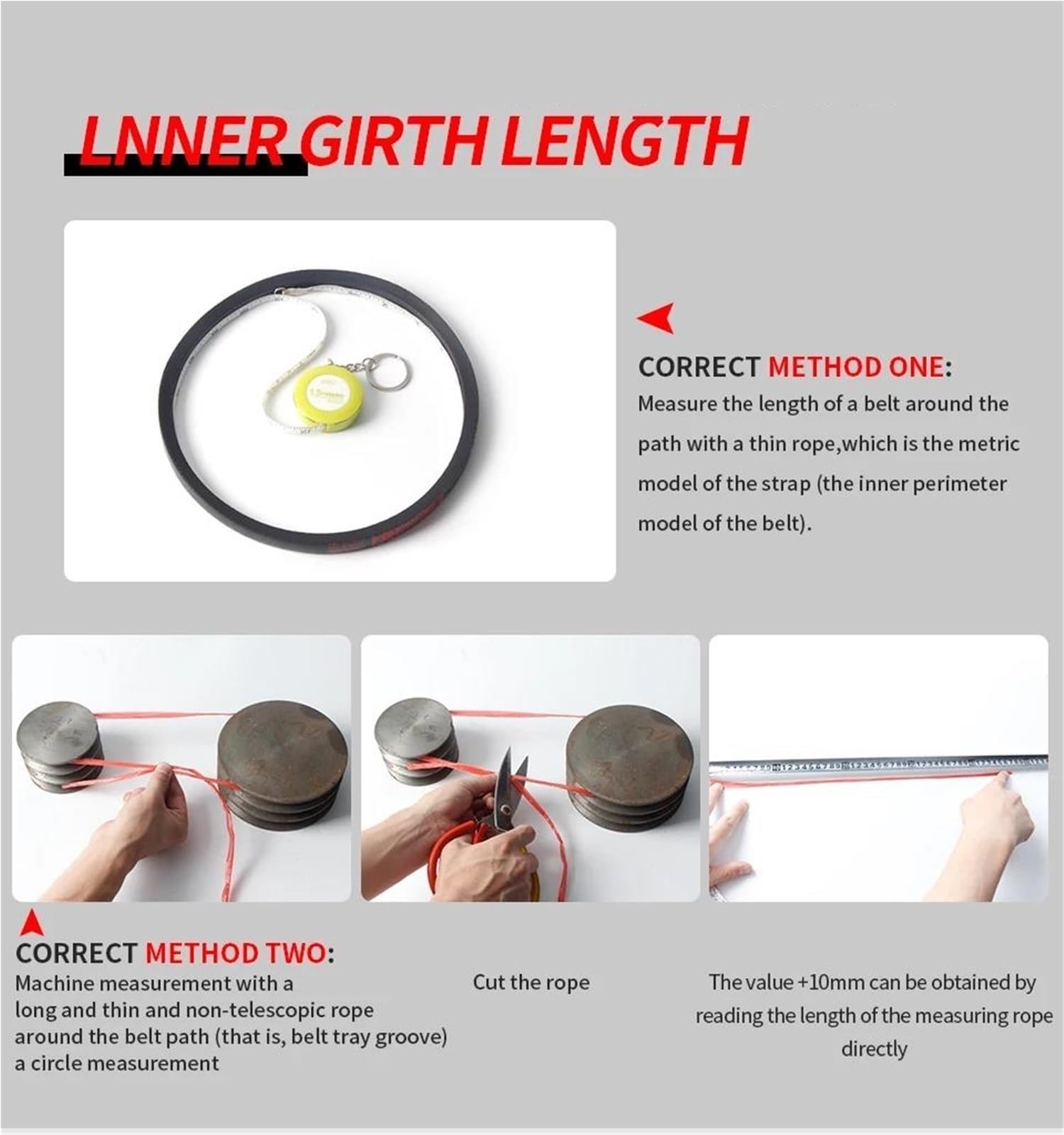 LNNER GIRTH LENGTH

CORRECT METHOD ONE:

Measure the length of a belt around the path with a thin rope,which is the metric model of the strap (the inner perimeter model of the belt).

CORRECT METHOD TWO:

Machine measurement with a long and thin and non-telescopic rope around the belt path (that is, belt tray groove) a circle measurement

Cut the rope

The value +10mm can be obtained by reading the length of the measuring rope directly